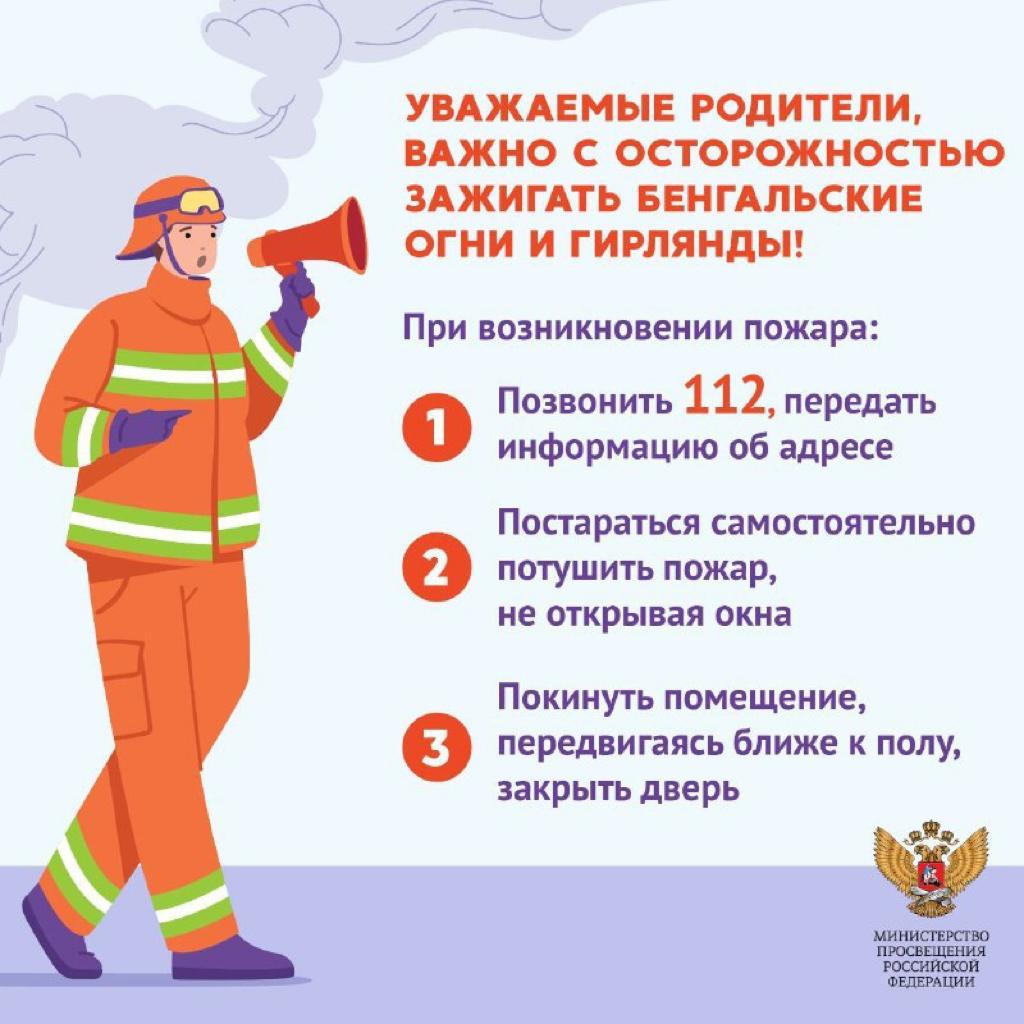 УВАЖАЕМЫЕ РОДИТЕЛИ, ВАЖНО С ОСТОРОЖНОСТЬЮ ЗАЖИГАТЬ БЕНГАЛЬСКИЕ ОГНИ И ГИРЛЯНДЫ!

При возникновении пожара:

1 Позвонить 112, передать информацию об адресе

2 Постараться самостоятельно потушить пожар, не открывая окна

3 Покинуть помещение, передвигаясь ближе к полу, закрыть дверь

МИНИСТЕРСТВО ПРОСВЕЩЕНИЯ РОССИЙСКОЙ ФЕДЕРАЦИИ